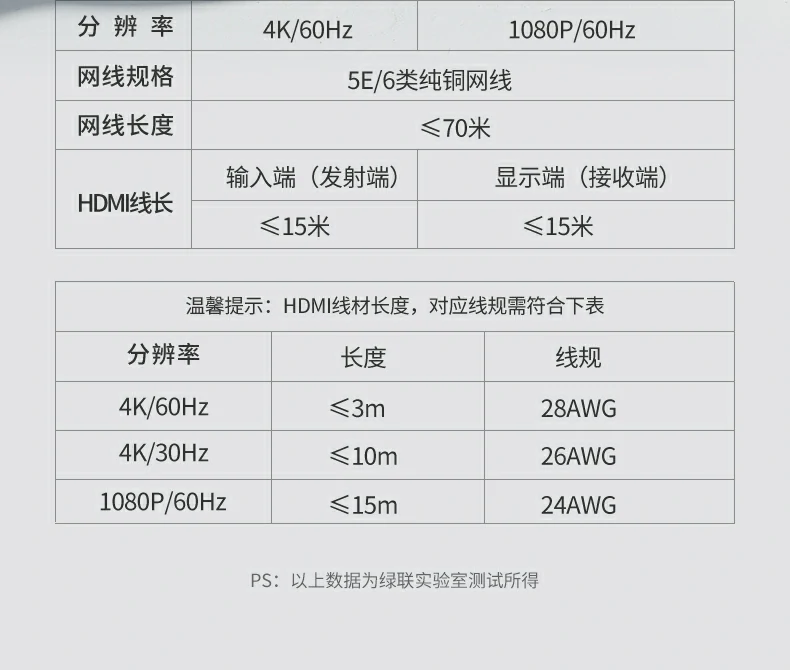 | 分辨率 | 4K/60Hz | 1080P/60Hz |
|---|---|---|
| 网线规格 | 5E/6类纯铜网线 | |
| 网线长度 | ≤70米 | |
| HDMI线长 | 输入端（发射端） | 显示端（接收端） |
| | ≤15米 | ≤15米 |

温馨提示：HDMI线材长度，对应线规需符合下表

| 分辨率 | 长度 | 线规 |
|---|---|---|
| 4K/60Hz | ≤3m | 28AWG |
| 4K/30Hz | ≤10m | 26AWG |
| 1080P/60Hz | ≤15m | 24AWG |

PS：以上数据为绿联实验室测试所得